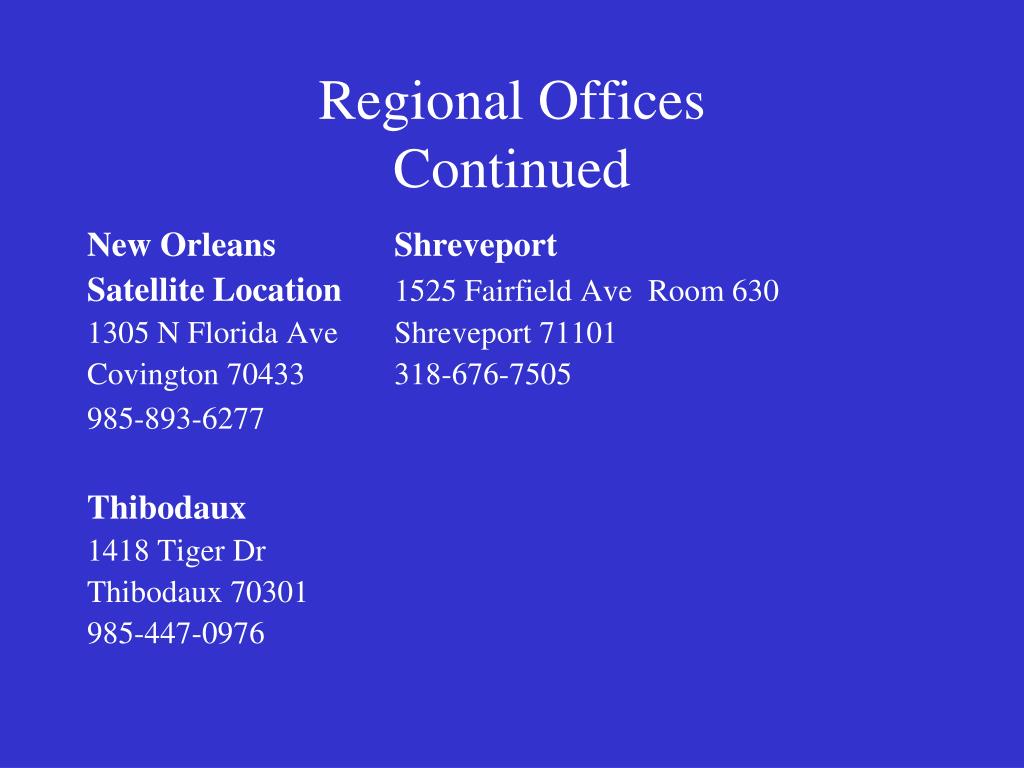 Regional Offices
Continued

New Orleans
Satellite Location
1305 N Florida Ave
Covington 70433
985-893-6277

Thibodaux
1418 Tiger Dr
Thibodaux 70301
985-447-0976

Shreveport
1525 Fairfield Ave Room 630
Shreveport 71101
318-676-7505